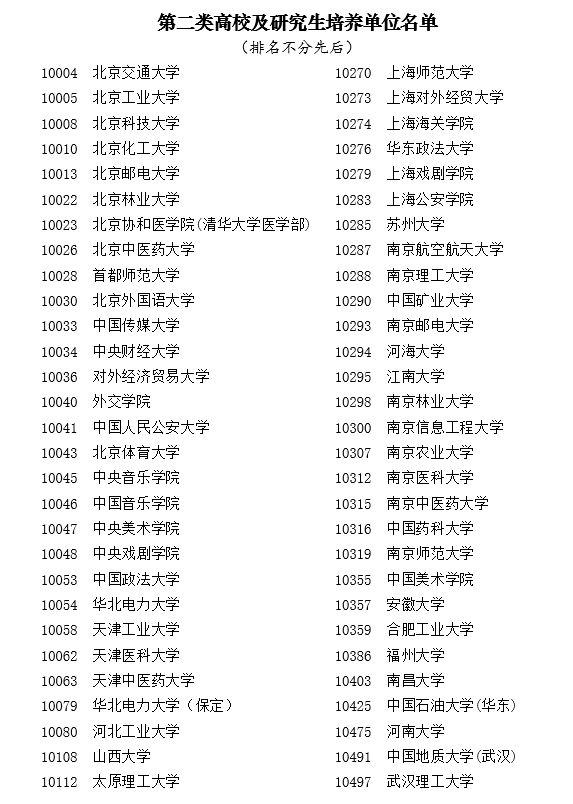 第二类高校及研究生培养单位名单
（排名不分先后）

10004 北京交通大学
10005 北京工业大学
10008 北京科技大学
10010 北京化工大学
10013 北京邮电大学
10022 北京林业大学
10023 北京协和医学院(清华大学医学部)
10026 北京中医药大学
10028 首都师范大学
10030 北京外国语大学
10033 中国传媒大学
10034 中央财经大学
10036 对外经济贸易大学
10040 外交学院
10041 中国人民公安大学
10043 北京体育大学
10045 中央音乐学院
10046 中国音乐学院
10047 中央美术学院
10048 中央戏剧学院
10053 中国政法大学
10054 华北电力大学
10058 天津工业大学
10062 天津医科大学
10063 天津中医药大学
10079 华北电力大学（保定）
10080 河北工业大学
10108 山西大学
10112 太原理工大学

10270 上海师范大学
10273 上海对外经贸大学
10274 上海海关学院
10276 华东政法大学
10279 上海戏剧学院
10283 上海公安学院
10285 苏州大学
10287 南京航空航天大学
10288 南京理工大学
10290 中国矿业大学
10293 南京邮电大学
10294 河海大学
10295 江南大学
10298 南京林业大学
10300 南京信息工程大学
10307 南京农业大学
10312 南京医科大学
10315 南京中医药大学
10316 中国药科大学
10319 南京师范大学
10355 中国美术学院
10357 安徽大学
10359 合肥工业大学
10386 福州大学
10403 南昌大学
10425 中国石油大学(华东)
10475 河南大学
10491 中国地质大学(武汉)
10497 武汉理工大学